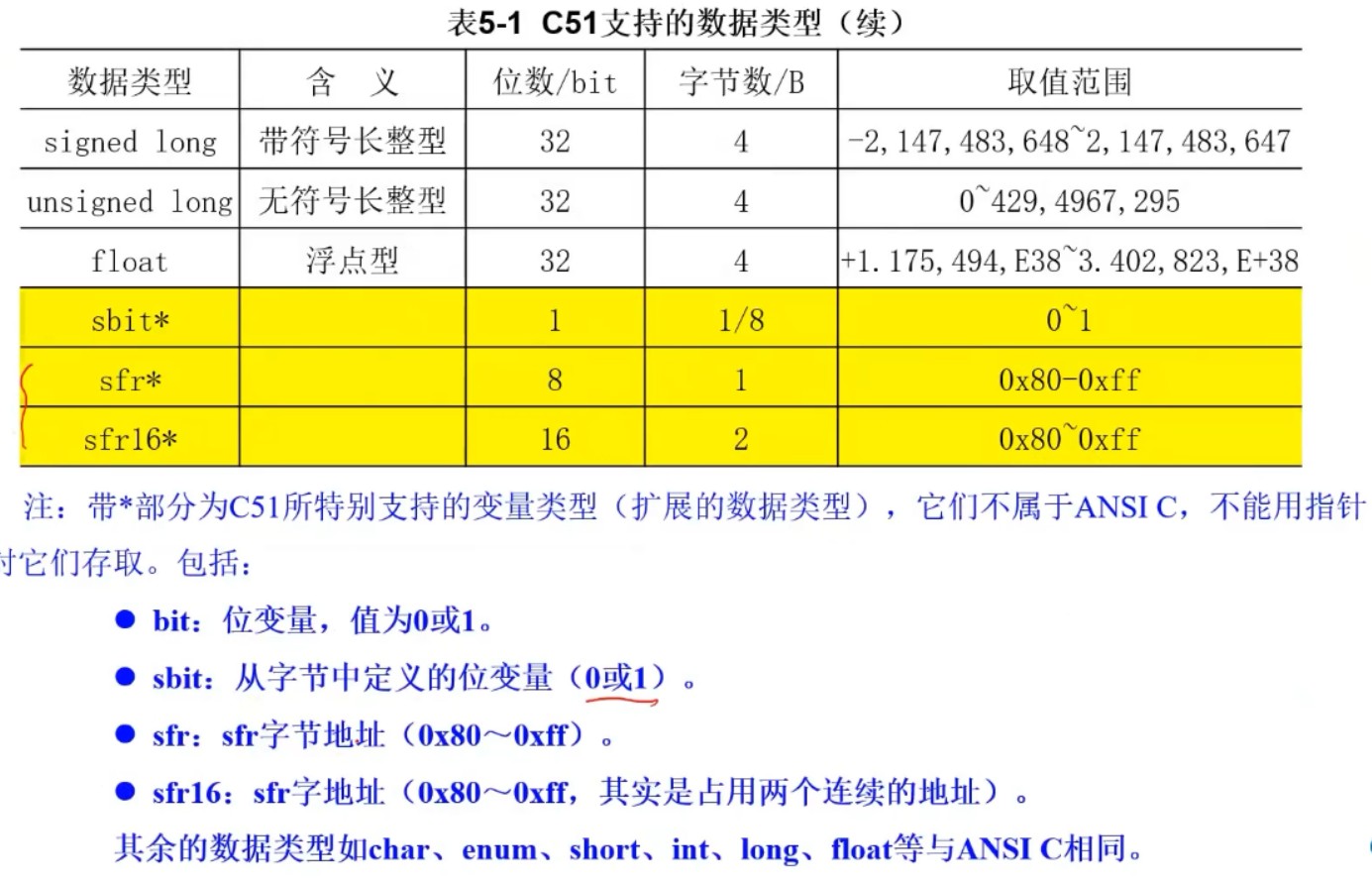 表5-1 C51支持的数据类型（续）

| 数据类型 | 含 义 | 位数/bit | 字节数/B | 取值范围 |
|---|---|---|---|---|
| signed long | 带符号长整型 | 32 | 4 | -2,147,483,648~2,147,483,647 |
| unsigned long | 无符号长整型 | 32 | 4 | 0~429,4967,295 |
| float | 浮点型 | 32 | 4 | +1.175,494,E38~3.402,823,E+38 |
| sbit* | | 1 | 1/8 | 0~1 |
| sfr* | | 8 | 1 | 0x80-0xff |
| sfr16* | | 16 | 2 | 0x80~0xff |

注：带*部分为C51所特别支持的变量类型（扩展的数据类型），它们不属于ANSI C，不能用指针对它们存取。包括：

● bit：位变量，值为0或1。

● sbit：从字节中定义的位变量（0或1）。

● sfr：sfr字节地址（0x80～0xff）。

● sfr16：sfr字地址（0x80～0xff，其实是占用两个连续的地址）。

其余的数据类型如char、enum、short、int、long、float等与ANSI C相同。